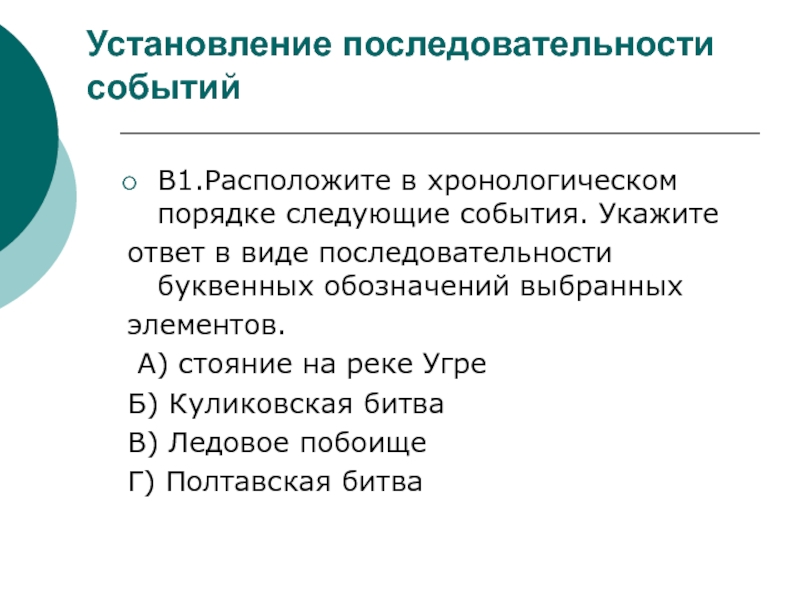 Установление последовательности событий

В1.Расположите в хронологическом порядке следующие события. Укажите ответ в виде последовательности буквенных обозначений выбранных элементов.

А) стояние на реке Угре

Б) Куликовская битва

В) Ледовое побоище

Г) Полтавская битва